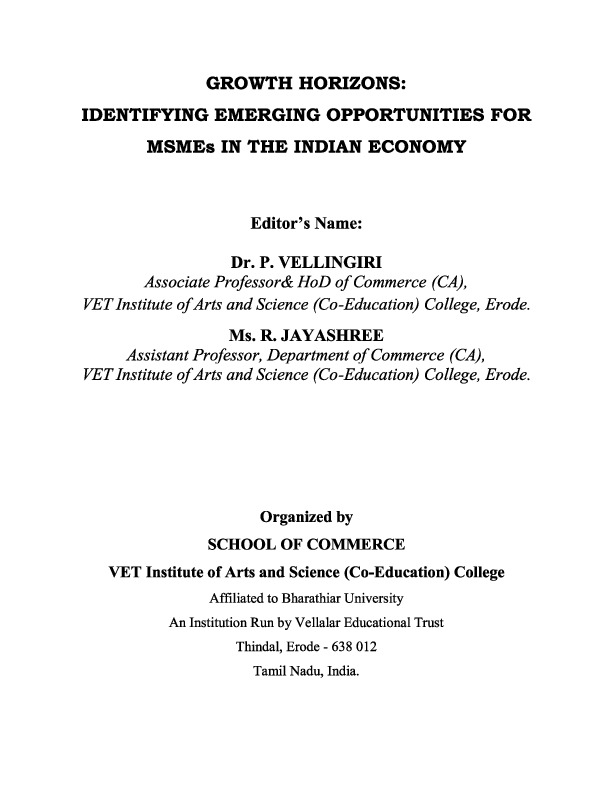 GROWTH HORIZONS:
IDENTIFYING EMERGING OPPORTUNITIES FOR
MSMEs IN THE INDIAN ECONOMY

Editor's Name:

Dr. P. VELLINGIRI
Associate Professor& HoD of Commerce (CA),
VET Institute of Arts and Science (Co-Education) College, Erode.

Ms. R. JAYASHREE
Assistant Professor, Department of Commerce (CA),
VET Institute of Arts and Science (Co-Education) College, Erode.

Organized by
SCHOOL OF COMMERCE
VET Institute of Arts and Science (Co-Education) College
Affiliated to Bharathiar University
An Institution Run by Vellalar Educational Trust
Thindal, Erode - 638 012
Tamil Nadu, India.